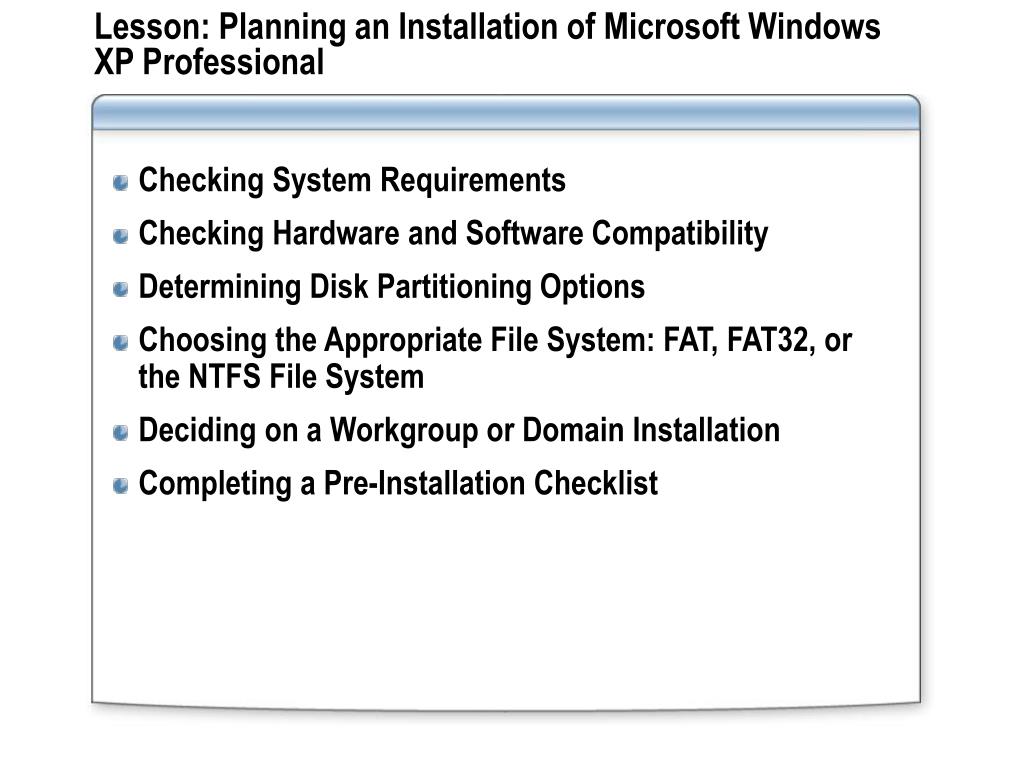 Lesson: Planning an Installation of Microsoft Windows XP Professional

Checking System Requirements

Checking Hardware and Software Compatibility

Determining Disk Partitioning Options

Choosing the Appropriate File System: FAT, FAT32, or the NTFS File System

Deciding on a Workgroup or Domain Installation

Completing a Pre-Installation Checklist